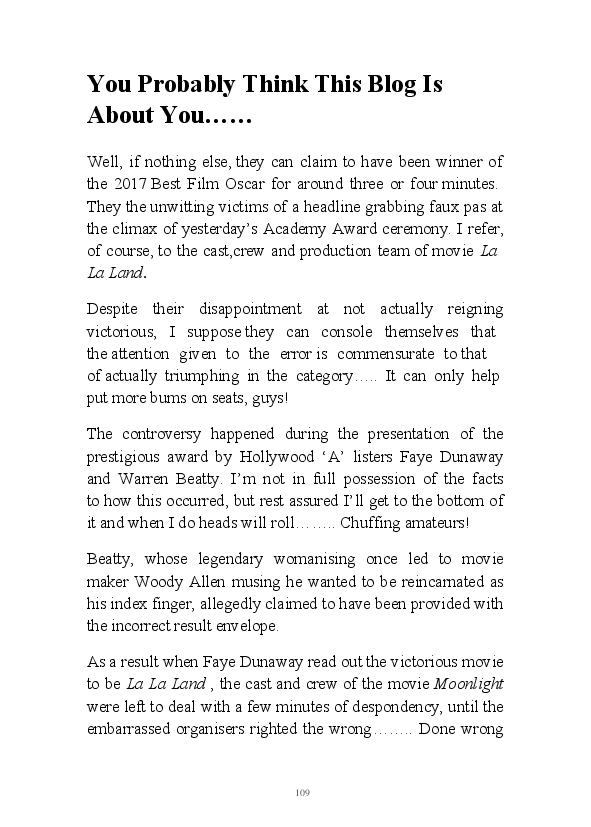 You Probably Think This Blog Is About You……

Well, if nothing else, they can claim to have been winner of the 2017 Best Film Oscar for around three or four minutes. They the unwitting victims of a headline grabbing faux pas at the climax of yesterday's Academy Award ceremony. I refer, of course, to the cast,crew and production team of movie La La Land.

Despite their disappointment at not actually reigning victorious, I suppose they can console themselves that the attention given to the error is commensurate to that of actually triumphing in the category….. It can only help put more bums on seats, guys!

The controversy happened during the presentation of the prestigious award by Hollywood 'A' listers Faye Dunaway and Warren Beatty. I'm not in full possession of the facts to how this occurred, but rest assured I'll get to the bottom of it and when I do heads will roll…….. Chuffing amateurs!

Beatty, whose legendary womanising once led to movie maker Woody Allen musing he wanted to be reincarnated as his index finger, allegedly claimed to have been provided with the incorrect result envelope.

As a result when Faye Dunaway read out the victorious movie to be La La Land , the cast and crew of the movie Moonlight were left to deal with a few minutes of despondency, until the embarrassed organisers righted the wrong…….. Done wrong

109